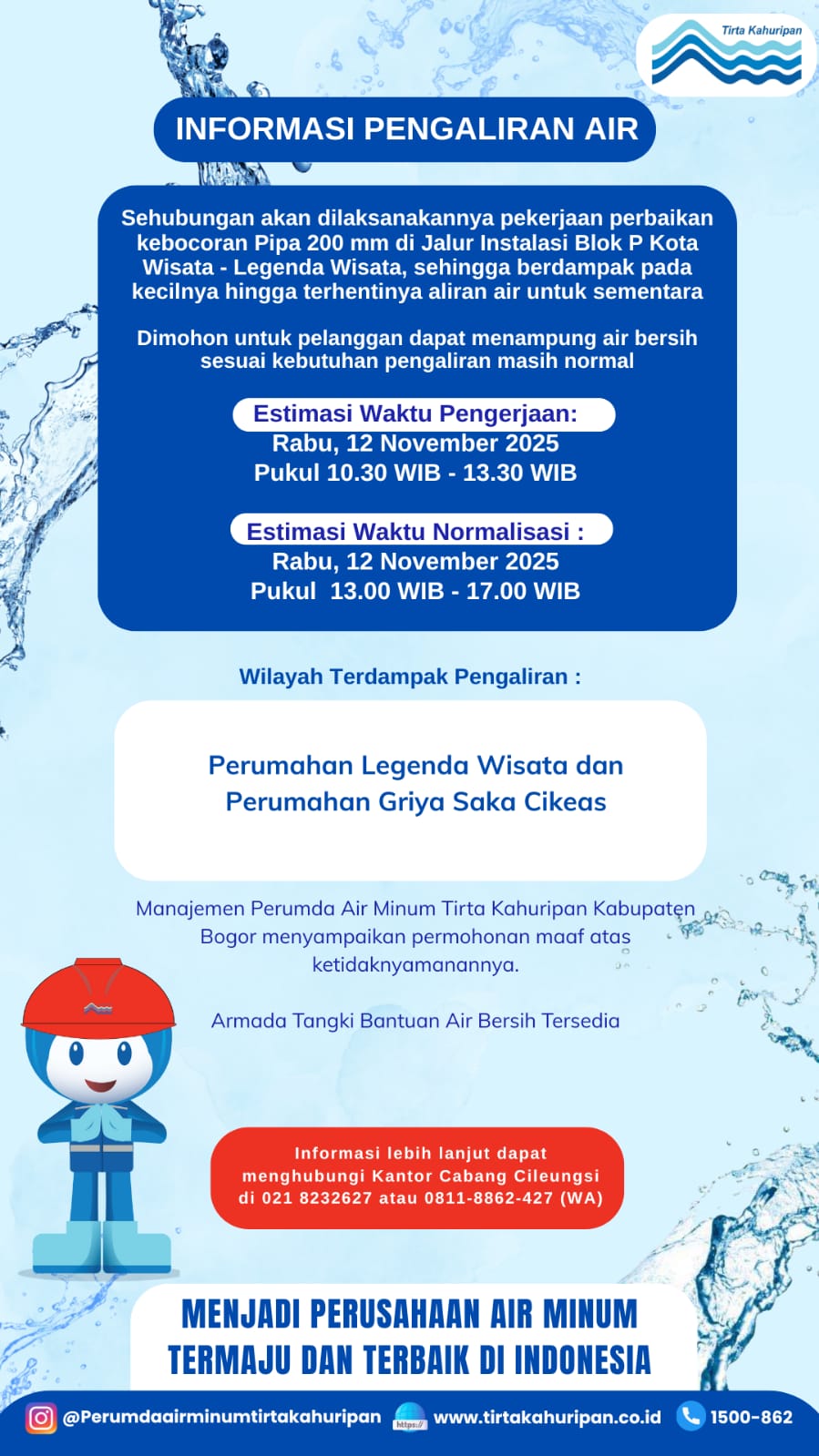 Tirta Kahuripan

INFORMASI PENGALIRAN AIR

Sehubungan akan dilaksanakannya pekerjaan perbaikan kebocoran Pipa 200 mm di Jalur Instalasi Blok P Kota Wisata - Legenda Wisata, sehingga berdampak pada kecilnya hingga terhentinya aliran air untuk sementara

Dimohon untuk pelanggan dapat menampung air bersih sesuai kebutuhan pengaliran masih normal

Estimasi Waktu Pengerjaan:
Rabu, 12 November 2025
Pukul 10.30 WIB - 13.30 WIB

Estimasi Waktu Normalisasi :
Rabu, 12 November 2025
Pukul 13.00 WIB - 17.00 WIB

Wilayah Terdampak Pengaliran :

Perumahan Legenda Wisata dan Perumahan Griya Saka Cikeas

Manajemen Perumda Air Minum Tirta Kahuripan Kabupaten Bogor menyampaikan permohonan maaf atas ketidaknyamanannya.

Armada Tangki Bantuan Air Bersih Tersedia

Informasi lebih lanjut dapat menghubungi Kantor Cabang Cileungsi di 021 8232627 atau 0811-8862-427 (WA)

MENJADI PERUSAHAAN AIR MINUM TERMAJU DAN TERBAIK DI INDONESIA

@Perumdaairminumtirtakahuripan https:// www.tirtakahuripan.co.id 1500-862